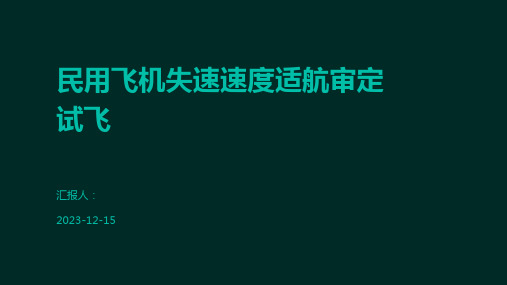 民用飞机失速速度适航审定试飞

汇报人：

2023-12-15